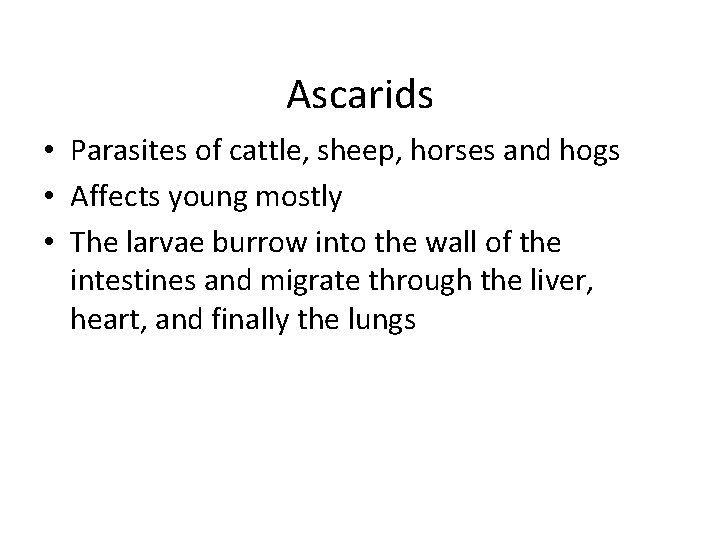 Ascarids

• Parasites of cattle, sheep, horses and hogs
• Affects young mostly
• The larvae burrow into the wall of the intestines and migrate through the liver, heart, and finally the lungs